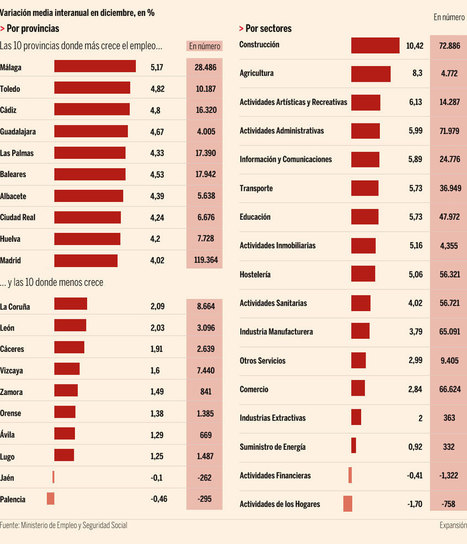 Variación media interanual en diciembre, en %

> Por provincias

Las 10 provincias donde más crece el empleo...

| | | En número |
|---|---|---|
| Málaga | 5,17 | 28.486 |
| Toledo | 4,82 | 10.187 |
| Cádiz | 4,8 | 16.320 |
| Guadalajara | 4,67 | 4.005 |
| Las Palmas | 4,33 | 17.390 |
| Baleares | 4,53 | 17.942 |
| Albacete | 4,39 | 5.638 |
| Ciudad Real | 4,24 | 6.676 |
| Huelva | 4,2 | 7.728 |
| Madrid | 4,02 | 119.364 |

... y las 10 donde menos crece

| | | |
|---|---|---|
| La Coruña | 2,09 | 8.664 |
| León | 2,03 | 3.096 |
| Cáceres | 1,91 | 2.639 |
| Vizcaya | 1,6 | 7.440 |
| Zamora | 1,49 | 841 |
| Orense | 1,38 | 1.385 |
| Ávila | 1,29 | 669 |
| Lugo | 1,25 | 1.487 |
| Jaén | -0,1 | -262 |
| Palencia | -0,46 | -295 |

> Por sectores

| | | En número |
|---|---|---|
| Construcción | 10,42 | 72.886 |
| Agricultura | 8,3 | 4.772 |
| Actividades Artísticas y Recreativas | 6,13 | 14.287 |
| Actividades Administrativas | 5,99 | 71.979 |
| Información y Comunicaciones | 5,89 | 24.776 |
| Transporte | 5,73 | 36.949 |
| Educación | 5,73 | 47.972 |
| Actividades Inmobiliarias | 5,16 | 4,355 |
| Hostelería | 5,06 | 56.321 |
| Actividades Sanitarias | 4,02 | 56.721 |
| Industria Manufacturera | 3,79 | 65.091 |
| Otros Servicios | 2,99 | 9.405 |
| Comercio | 2,84 | 66.624 |
| Industrias Extractivas | 2 | 363 |
| Suministro de Energía | 0,92 | 332 |
| Actividades Financieras | -0,41 | -1,322 |
| Actividades de los Hogares | -1,70 | -758 |

Fuente: Ministerio de Empleo y Seguridad Social

Expansión